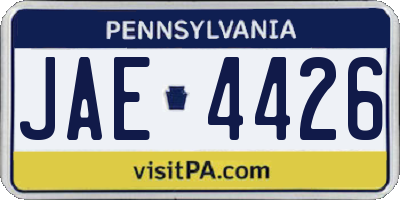 PENNSYLVANIA

JAE 4426

visitPA.com